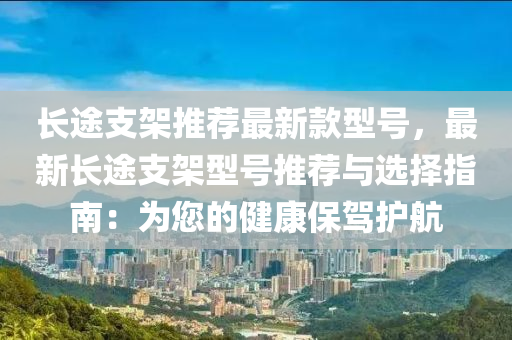 长途支架推荐最新款型号，最新长途支架型号推荐与选择指南：为您的健康保驾护航